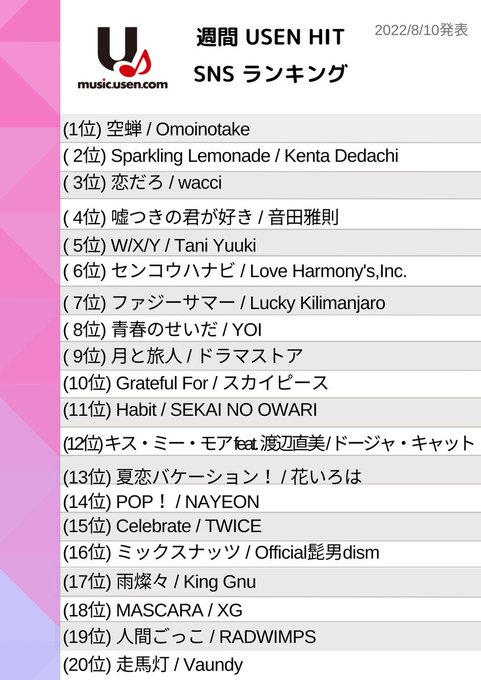 music.usen.com

週間 USEN HIT
SNS ランキング

2022/8/10発表

(1位) 空蝉 / Omoinotake
( 2位) Sparkling Lemonade / Kenta Dedachi
( 3位) 恋だろ / wacci
( 4位) 嘘つきの君が好き / 音田雅則
( 5位) W/X/Y / Tani Yuuki
( 6位) センコウハナビ / Love Harmony's,Inc.
( 7位) ファジーサマー / Lucky Kilimanjaro
( 8位) 青春のせいだ / YOI
( 9位) 月と旅人 / ドラマストア
(10位) Grateful For / スカイピース
(11位) Habit / SEKAI NO OWARI
(12位)キス・ミー・モア feat. 渡辺直美/ドージャ・キャット
(13位) 夏恋バケーション！ / 花いろは
(14位) POP！ / NAYEON
(15位) Celebrate / TWICE
(16位) ミックスナッツ / Official髭男dism
(17位) 雨燦々 / King Gnu
(18位) MASCARA / XG
(19位) 人間ごっこ / RADWIMPS
(20位) 走馬灯 / Vaundy